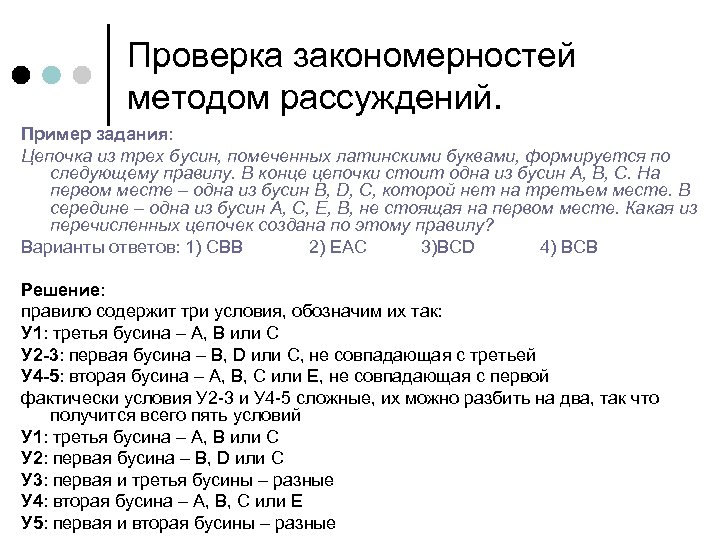 Проверка закономерностей методом рассуждений.

Пример задания:
Цепочка из трех бусин, помеченных латинскими буквами, формируется по следующему правилу. В конце цепочки стоит одна из бусин A, B, C. На первом месте – одна из бусин B, D, C, которой нет на третьем месте. В середине – одна из бусин A, C, E, B, не стоящая на первом месте. Какая из перечисленных цепочек создана по этому правилу?
Варианты ответов: 1) CBB 2) EAC 3)BCD 4) BCB

Решение:
правило содержит три условия, обозначим их так:
У1: третья бусина – A, B или C
У2-3: первая бусина – B, D или C, не совпадающая с третьей
У4-5: вторая бусина – A, B, C или E, не совпадающая с первой
фактически условия У2-3 и У4-5 сложные, их можно разбить на два, так что получится всего пять условий
У1: третья бусина – A, B или C
У2: первая бусина – B, D или C
У3: первая и третья бусины – разные
У4: вторая бусина – A, B, C или E
У5: первая и вторая бусины – разные